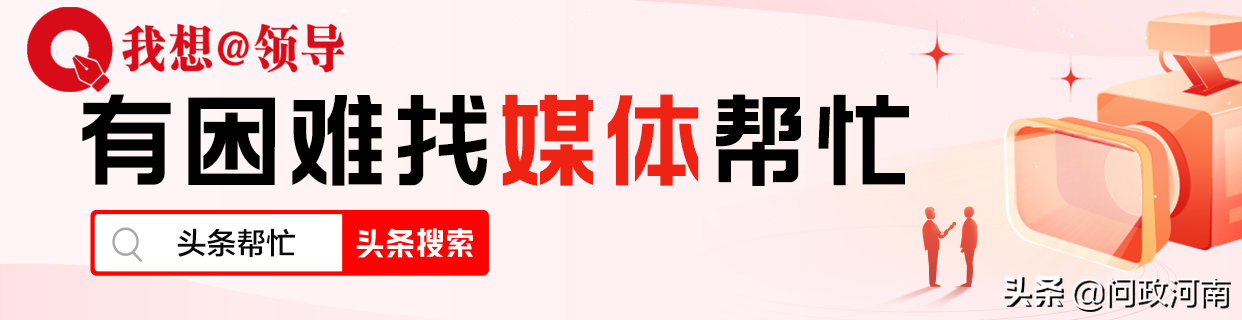 我想@领导

有困难找媒体帮忙

头条帮忙 头条搜索

头条 @问政河南